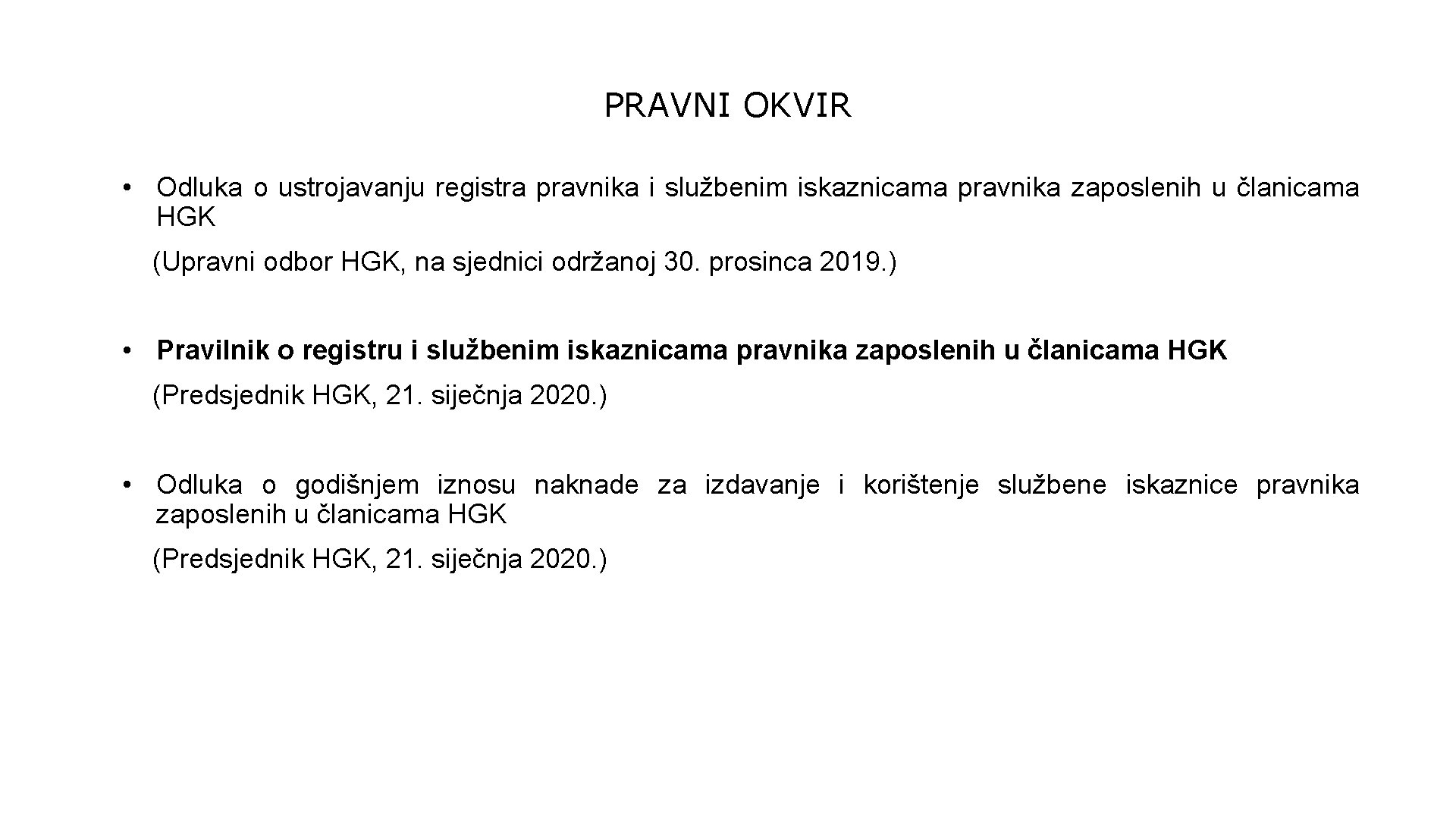 PRAVNI OKVIR

• Odluka o ustrojavanju registra pravnika i službenim iskaznicama pravnika zaposlenih u članicama HGK

(Upravni odbor HGK, na sjednici održanoj 30. prosinca 2019.)

• Pravilnik o registru i službenim iskaznicama pravnika zaposlenih u članicama HGK

(Predsjednik HGK, 21. siječnja 2020.)

• Odluka o godišnjem iznosu naknade za izdavanje i korištenje službene iskaznice pravnika zaposlenih u članicama HGK

(Predsjednik HGK, 21. siječnja 2020.)